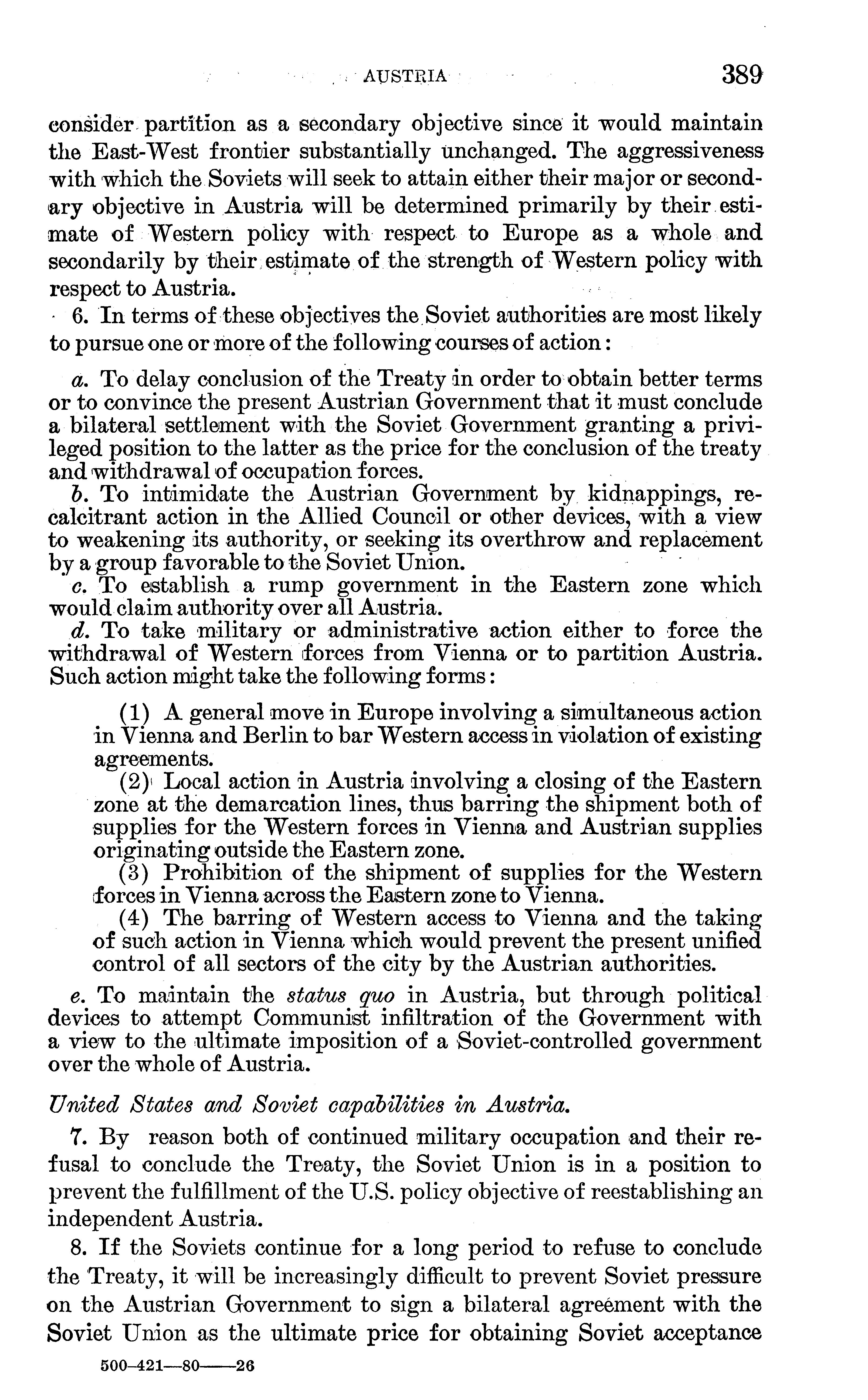 AUSTRIA 389

consider partition as a secondary objective since it would maintain the East-West frontier substantially unchanged. The aggressiveness with which the Soviets will seek to attain either their major or secondary objective in Austria will be determined primarily by their estimate of Western policy with respect to Europe as a whole and secondarily by their estimate of the strength of Western policy with respect to Austria.

6. In terms of these objectives the Soviet authorities are most likely to pursue one or more of the following courses of action:

a. To delay conclusion of the Treaty in order to obtain better terms or to convince the present Austrian Government that it must conclude a bilateral settlement with the Soviet Government granting a privileged position to the latter as the price for the conclusion of the treaty and withdrawal of occupation forces.

b. To intimidate the Austrian Government by kidnappings, recalcitrant action in the Allied Council or other devices, with a view to weakening its authority, or seeking its overthrow and replacement by a group favorable to the Soviet Union.

c. To establish a rump government in the Eastern zone which would claim authority over all Austria.

d. To take military or administrative action either to force the withdrawal of Western forces from Vienna or to partition Austria. Such action might take the following forms:

(1) A general move in Europe involving a simultaneous action in Vienna and Berlin to bar Western access in violation of existing agreements.

(2) Local action in Austria involving a closing of the Eastern zone at the demarcation lines, thus barring the shipment both of supplies for the Western forces in Vienna and Austrian supplies originating outside the Eastern zone.

(3) Prohibition of the shipment of supplies for the Western forces in Vienna across the Eastern zone to Vienna.

(4) The barring of Western access to Vienna and the taking of such action in Vienna which would prevent the present unified control of all sectors of the city by the Austrian authorities.

e. To maintain the status quo in Austria, but through political devices to attempt Communist infiltration of the Government with a view to the ultimate imposition of a Soviet-controlled government over the whole of Austria.

United States and Soviet capabilities in Austria.

7. By reason both of continued military occupation and their refusal to conclude the Treaty, the Soviet Union is in a position to prevent the fulfillment of the U.S. policy objective of reestablishing an independent Austria.

8. If the Soviets continue for a long period to refuse to conclude the Treaty, it will be increasingly difficult to prevent Soviet pressure on the Austrian Government to sign a bilateral agreement with the Soviet Union as the ultimate price for obtaining Soviet acceptance

500-421—80——26